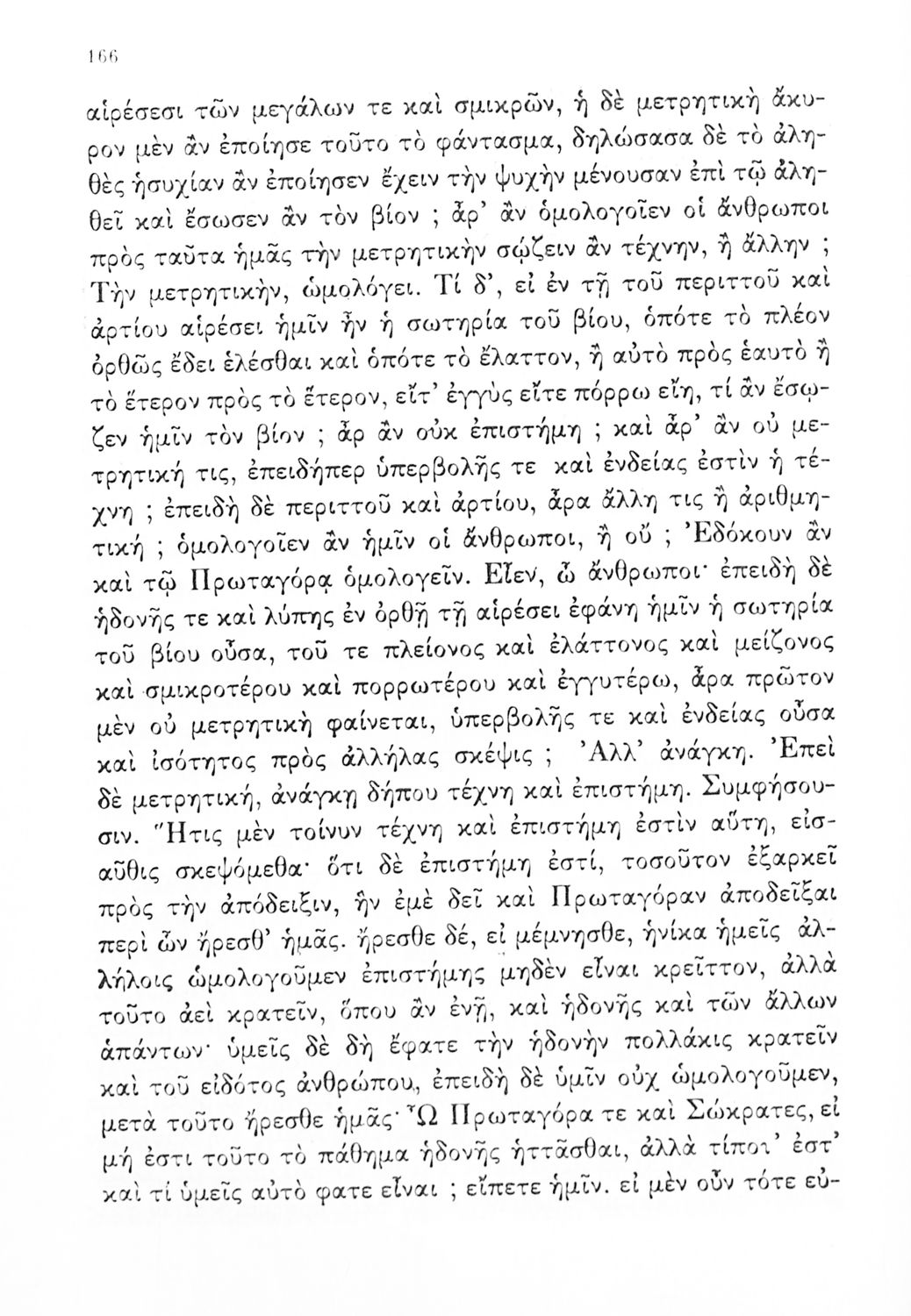 166

αἱρέσεσι τῶν μεγάλων τε καὶ σμικρῶν, ἡ δὲ μετρητικὴ ἄκυρον μὲν ἂν ἐποίησε τοῦτο τὸ φάντασμα, δηλώσασα δὲ τὸ ἀληθὲς ἡσυχίαν ἂν ἐποίησεν ἔχειν τὴν ψυχὴν μένουσαν ἐπὶ τῷ ἀληθεῖ καὶ ἔσωσεν ἂν τὸν βίον ; ἆρ' ἂν ὁμολογοῖεν οἱ ἄνθρωποι πρὸς ταῦτα ἡμᾶς τὴν μετρητικὴν σῴζειν ἂν τέχνην, ἢ ἄλλην ; Τὴν μετρητικήν, ὡμολόγει. Τί δ', εἰ ἐν τῇ τοῦ περιττοῦ καὶ ἀρτίου αἱρέσει ἡμῖν ἦν ἡ σωτηρία τοῦ βίου, ὁπότε τὸ πλέον ὀρθῶς ἔδει ἑλέσθαι καὶ ὁπότε τὸ ἔλαττον, ἢ αὐτὸ πρὸς ἑαυτὸ ἢ τὸ ἕτερον πρὸς τὸ ἕτερον, εἴτ' ἐγγὺς εἴτε πόρρω εἴη, τί ἂν ἔσῳζεν ἡμῖν τὸν βίον ; ἆρ ἂν οὐκ ἐπιστήμη ; καὶ ἆρ' ἂν οὐ μετρητική τις, ἐπειδήπερ ὑπερβολῆς τε καὶ ἐνδείας ἐστὶν ἡ τέχνη ; ἐπειδὴ δὲ περιττοῦ καὶ ἀρτίου, ἆρα ἄλλη τις ἢ ἀριθμητική ; ὁμολογοῖεν ἂν ἡμῖν οἱ ἄνθρωποι, ἢ οὔ ; Ἐδόκουν ἂν καὶ τῷ Πρωταγόρᾳ ὁμολογεῖν. Εἶεν, ὦ ἄνθρωποι· ἐπειδὴ δὲ ἡδονῆς τε καὶ λύπης ἐν ὀρθῇ τῇ αἱρέσει ἐφάνη ἡμῖν ἡ σωτηρία τοῦ βίου οὖσα, τοῦ τε πλείονος καὶ ἐλάττονος καὶ μείζονος καὶ σμικροτέρου καὶ πορρωτέρου καὶ ἐγγυτέρω, ἆρα πρῶτον μὲν οὐ μετρητικὴ φαίνεται, ὑπερβολῆς τε καὶ ἐνδείας οὖσα καὶ ἰσότητος πρὸς ἀλλήλας σκέψις ; Ἀλλ' ἀνάγκη. Ἐπεὶ δὲ μετρητική, ἀνάγκῃ δήπου τέχνη καὶ ἐπιστήμη. Συμφήσουσιν. Ἥτις μὲν τοίνυν τέχνη καὶ ἐπιστήμη ἐστὶν αὕτη, εἰσαῦθις σκεψόμεθα· ὅτι δὲ ἐπιστήμη ἐστί, τοσοῦτον ἐξαρκεῖ πρὸς τὴν ἀπόδειξιν, ἣν ἐμὲ δεῖ καὶ Πρωταγόραν ἀποδεῖξαι περὶ ὧν ἤρεσθ' ἡμᾶς. ἤρεσθε δέ, εἰ μέμνησθε, ἡνίκα ἡμεῖς ἀλλήλοις ὡμολογοῦμεν ἐπιστήμης μηδὲν εἶναι κρεῖττον, ἀλλὰ τοῦτο ἀεὶ κρατεῖν, ὅπου ἂν ἐνῇ, καὶ ἡδονῆς καὶ τῶν ἄλλων ἁπάντων· ὑμεῖς δὲ δὴ ἔφατε τὴν ἡδονὴν πολλάκις κρατεῖν καὶ τοῦ εἰδότος ἀνθρώπου, ἐπειδὴ δὲ ὑμῖν οὐχ ὡμολογοῦμεν, μετὰ τοῦτο ἤρεσθε ἡμᾶς· Ὦ Πρωταγόρα τε καὶ Σώκρατες, εἰ μή ἐστι τοῦτο τὸ πάθημα ἡδονῆς ἡττᾶσθαι, ἀλλὰ τίποτ' ἐστ' καὶ τί ὑμεῖς αὐτὸ φατε εἶναι ; εἴπετε ἡμῖν. εἰ μὲν οὖν τότε εὐ-